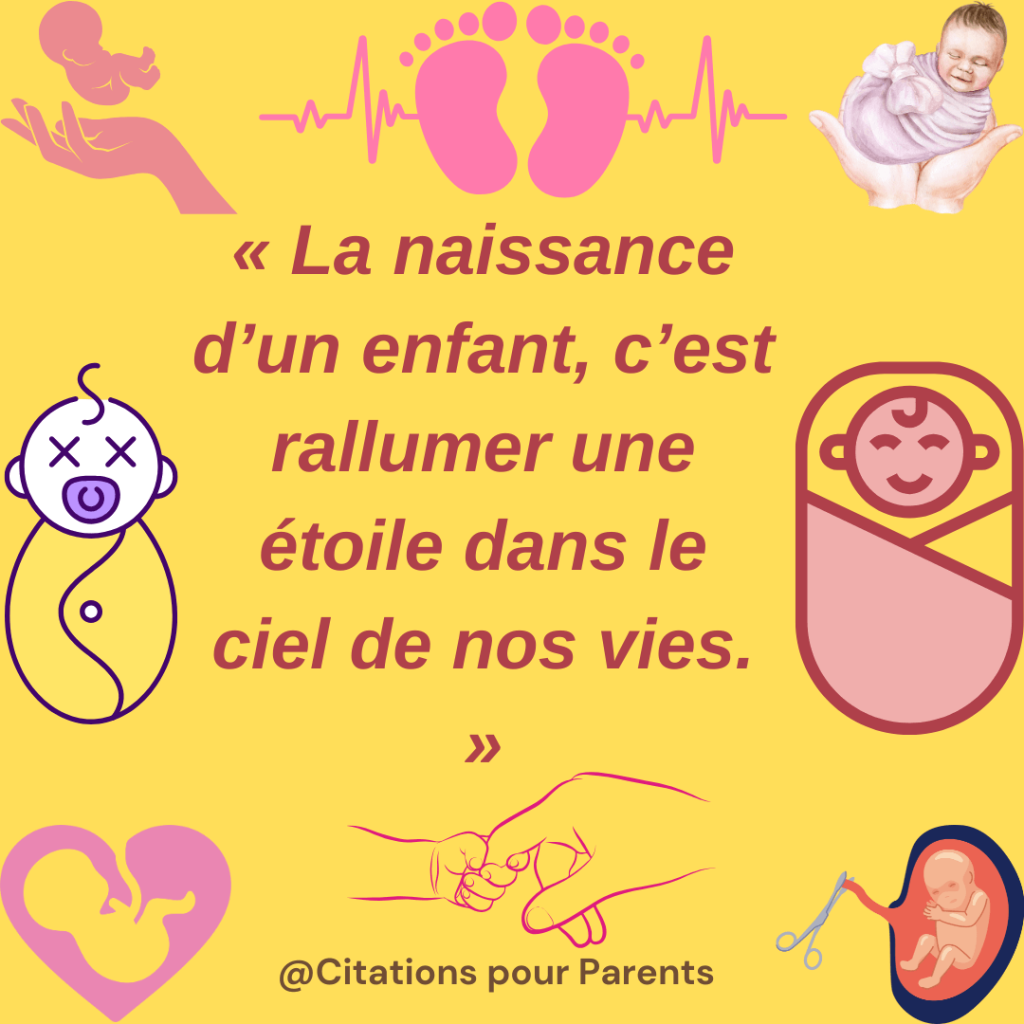 « La naissance d’un enfant, c’est rallumer une étoile dans le ciel de nos vies. »

@Citations pour Parents